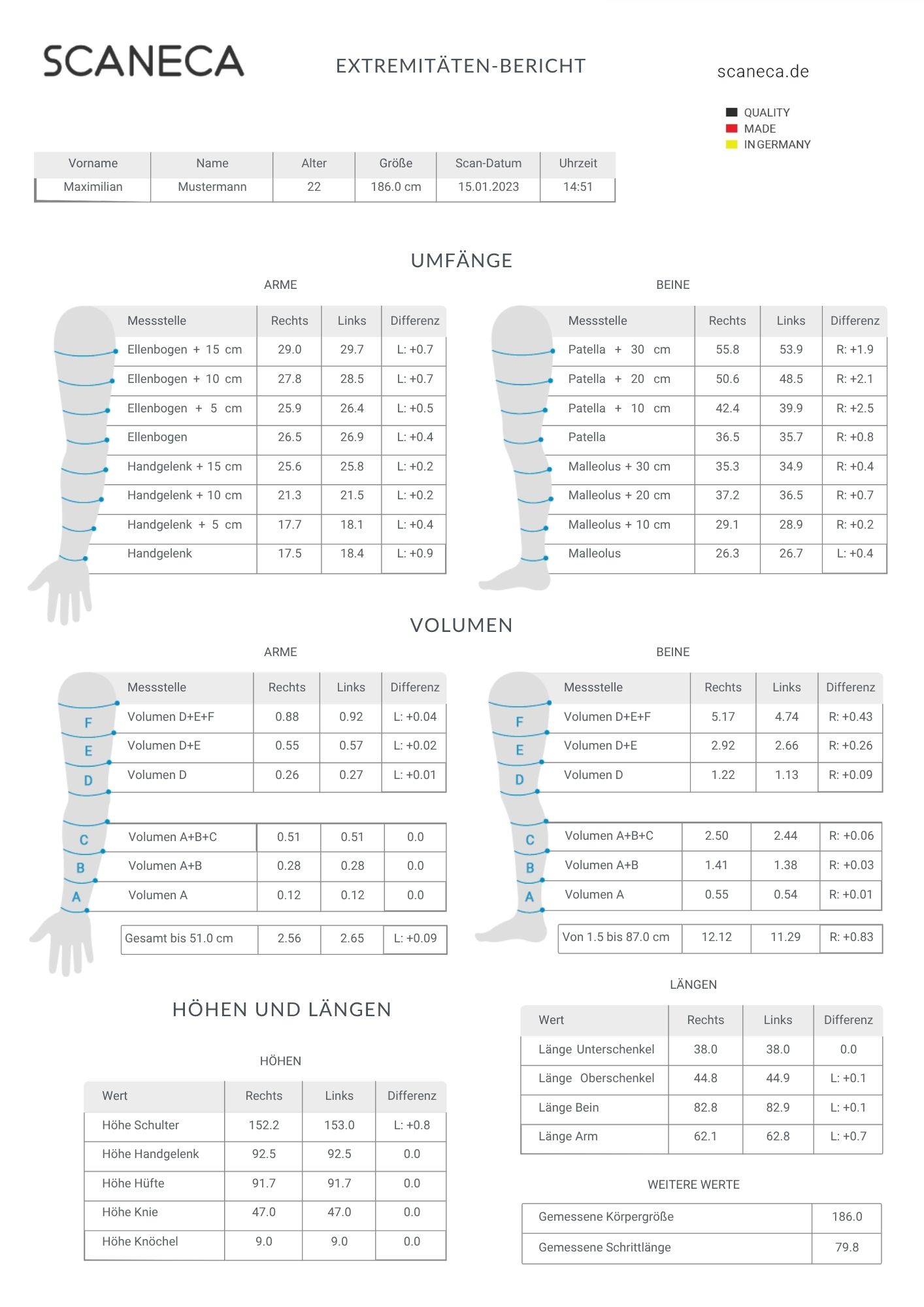 SCANECA

EXTREMITÄTEN-BERICHT

scaneca.de

QUALITY
MADE
IN GERMANY

| Vorname | Name | Alter | Größe | Scan-Datum | Uhrzeit |
|---|---|---|---|---|---|
| Maximilian | Mustermann | 22 | 186.0 cm | 15.01.2023 | 14:51 |

UMFÄNGE

ARME

| Messstelle | Rechts | Links | Differenz |
|---|---|---|---|
| Ellenbogen + 15 cm | 29.0 | 29.7 | L: +0.7 |
| Ellenbogen + 10 cm | 27.8 | 28.5 | L: +0.7 |
| Ellenbogen + 5 cm | 25.9 | 26.4 | L: +0.5 |
| Ellenbogen | 26.5 | 26.9 | L: +0.4 |
| Handgelenk + 15 cm | 25.6 | 25.8 | L: +0.2 |
| Handgelenk + 10 cm | 21.3 | 21.5 | L: +0.2 |
| Handgelenk + 5 cm | 17.7 | 18.1 | L: +0.4 |
| Handgelenk | 17.5 | 18.4 | L: +0.9 |

BEINE

| Messstelle | Rechts | Links | Differenz |
|---|---|---|---|
| Patella + 30 cm | 55.8 | 53.9 | R: +1.9 |
| Patella + 20 cm | 50.6 | 48.5 | R: +2.1 |
| Patella + 10 cm | 42.4 | 39.9 | R: +2.5 |
| Patella | 36.5 | 35.7 | R: +0.8 |
| Malleolus + 30 cm | 35.3 | 34.9 | R: +0.4 |
| Malleolus + 20 cm | 37.2 | 36.5 | R: +0.7 |
| Malleolus + 10 cm | 29.1 | 28.9 | R: +0.2 |
| Malleolus | 26.3 | 26.7 | L: +0.4 |

VOLUMEN

ARME

F
E
D
C
B
A

| Messstelle | Rechts | Links | Differenz |
|---|---|---|---|
| Volumen D+E+F | 0.88 | 0.92 | L: +0.04 |
| Volumen D+E | 0.55 | 0.57 | L: +0.02 |
| Volumen D | 0.26 | 0.27 | L: +0.01 |
| Volumen A+B+C | 0.51 | 0.51 | 0.0 |
| Volumen A+B | 0.28 | 0.28 | 0.0 |
| Volumen A | 0.12 | 0.12 | 0.0 |
| Gesamt bis 51.0 cm | 2.56 | 2.65 | L: +0.09 |

BEINE

F
E
D
C
B
A

| Messstelle | Rechts | Links | Differenz |
|---|---|---|---|
| Volumen D+E+F | 5.17 | 4.74 | R: +0.43 |
| Volumen D+E | 2.92 | 2.66 | R: +0.26 |
| Volumen D | 1.22 | 1.13 | R: +0.09 |
| Volumen A+B+C | 2.50 | 2.44 | R: +0.06 |
| Volumen A+B | 1.41 | 1.38 | R: +0.03 |
| Volumen A | 0.55 | 0.54 | R: +0.01 |
| Von 1.5 bis 87.0 cm | 12.12 | 11.29 | R: +0.83 |

HÖHEN UND LÄNGEN

HÖHEN

| Wert | Rechts | Links | Differenz |
|---|---|---|---|
| Höhe Schulter | 152.2 | 153.0 | L: +0.8 |
| Höhe Handgelenk | 92.5 | 92.5 | 0.0 |
| Höhe Hüfte | 91.7 | 91.7 | 0.0 |
| Höhe Knie | 47.0 | 47.0 | 0.0 |
| Höhe Knöchel | 9.0 | 9.0 | 0.0 |

LÄNGEN

| Wert | Rechts | Links | Differenz |
|---|---|---|---|
| Länge Unterschenkel | 38.0 | 38.0 | 0.0 |
| Länge Oberschenkel | 44.8 | 44.9 | L: +0.1 |
| Länge Bein | 82.8 | 82.9 | L: +0.1 |
| Länge Arm | 62.1 | 62.8 | L: +0.7 |

WEITERE WERTE

Gemessene Körpergröße 186.0
Gemessene Schrittlänge 79.8